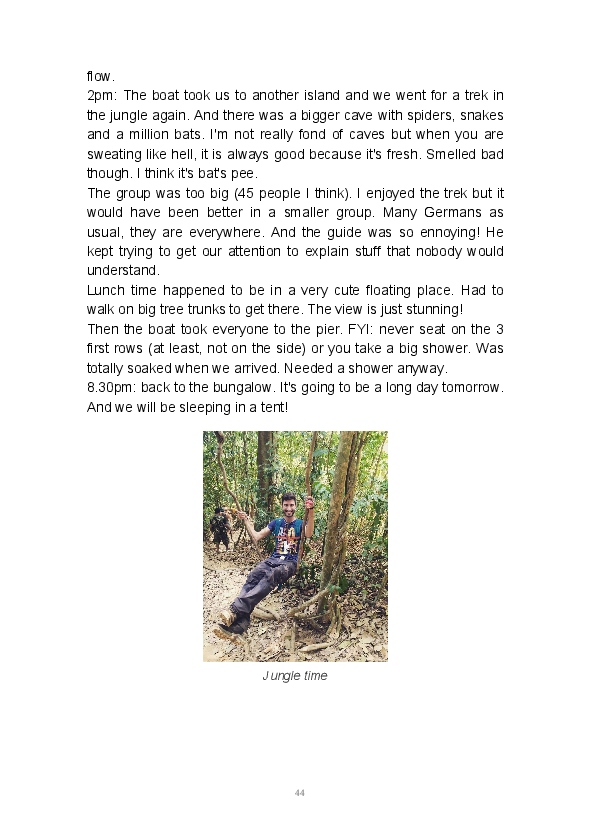 flow.
2pm: The boat took us to another island and we went for a trek in the jungle again. And there was a bigger cave with spiders, snakes and a million bats. I'm not really fond of caves but when you are sweating like hell, it is always good because it's fresh. Smelled bad though. I think it's bat's pee.
The group was too big (45 people I think). I enjoyed the trek but it would have been better in a smaller group. Many Germans as usual, they are everywhere. And the guide was so ennoying! He kept trying to get our attention to explain stuff that nobody would understand.
Lunch time happened to be in a very cute floating place. Had to walk on big tree trunks to get there. The view is just stunning!
Then the boat took everyone to the pier. FYI: never seat on the 3 first rows (at least, not on the side) or you take a big shower. Was totally soaked when we arrived. Needed a shower anyway.
8.30pm: back to the bungalow. It's going to be a long day tomorrow. And we will be sleeping in a tent!

Jungle time

44